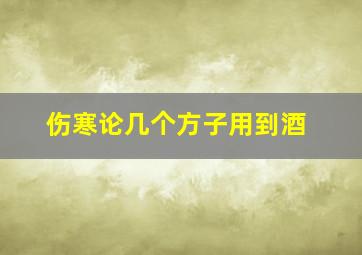 伤寒论几个方子用到酒